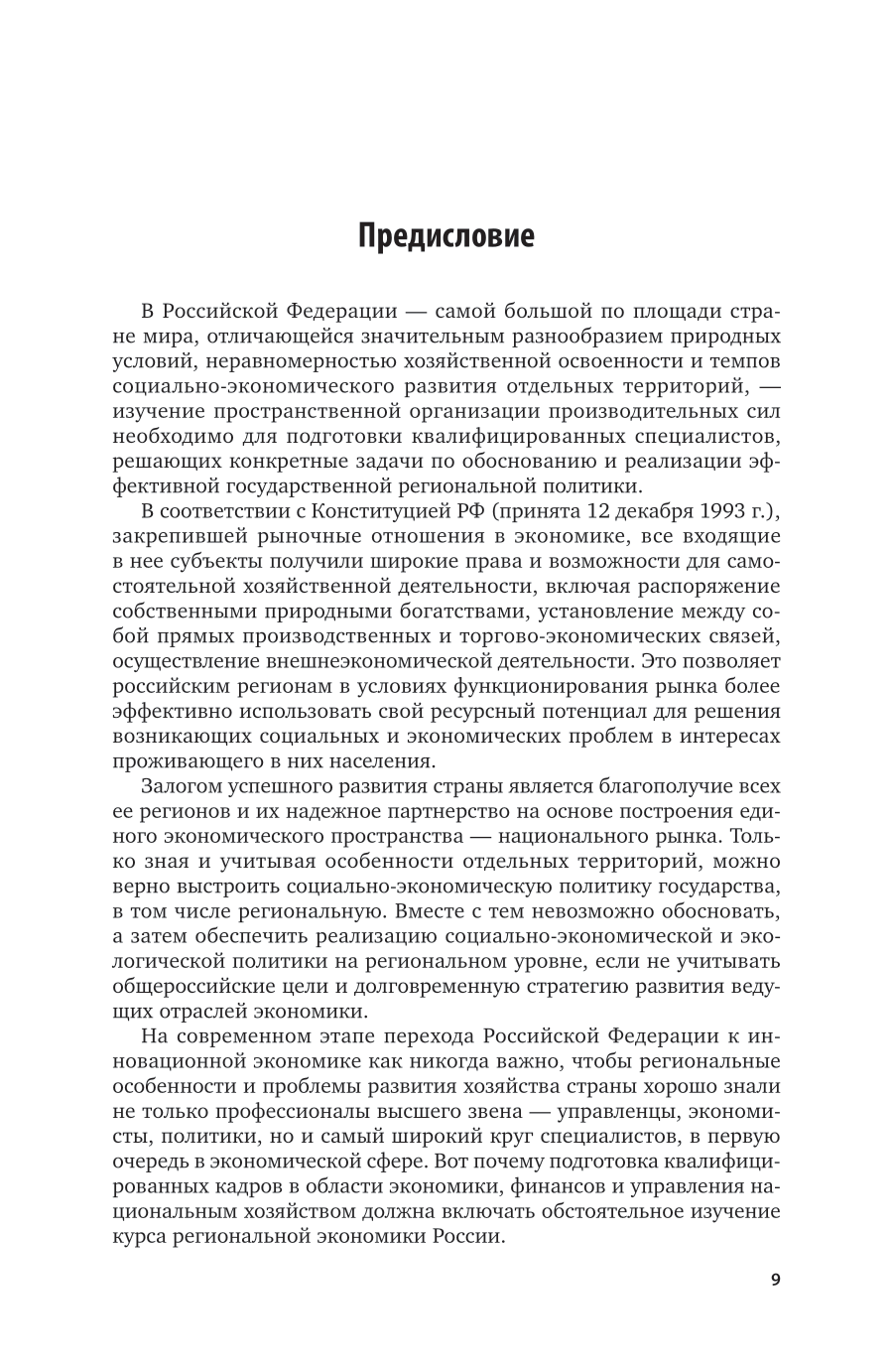 Предисловие

В Российской Федерации — самой большой по площади стране мира, отличающейся значительным разнообразием природных условий, неравномерностью хозяйственной освоенности и темпов социально-экономического развития отдельных территорий, — изучение пространственной организации производительных сил необходимо для подготовки квалифицированных специалистов, решающих конкретные задачи по обоснованию и реализации эффективной государственной региональной политики.

В соответствии с Конституцией РФ (принята 12 декабря 1993 г.), закрепившей рыночные отношения в экономике, все входящие в нее субъекты получили широкие права и возможности для самостоятельной хозяйственной деятельности, включая распоряжение собственными природными богатствами, установление между собой прямых производственных и торгово-экономических связей, осуществление внешнеэкономической деятельности. Это позволяет российским регионам в условиях функционирования рынка более эффективно использовать свой ресурсный потенциал для решения возникающих социальных и экономических проблем в интересах проживающего в них населения.

Залогом успешного развития страны является благополучие всех ее регионов и их надежное партнерство на основе построения единого экономического пространства — национального рынка. Только зная и учитывая особенности отдельных территорий, можно верно выстроить социально-экономическую политику государства, в том числе региональную. Вместе с тем невозможно обосновать, а затем обеспечить реализацию социально-экономической и экологической политики на региональном уровне, если не учитывать общероссийские цели и долговременную стратегию развития ведущих отраслей экономики.

На современном этапе перехода Российской Федерации к инновационной экономике как никогда важно, чтобы региональные особенности и проблемы развития хозяйства страны хорошо знали не только профессионалы высшего звена — управленцы, экономисты, политики, но и самый широкий круг специалистов, в первую очередь в экономической сфере. Вот почему подготовка квалифицированных кадров в области экономики, финансов и управления национальным хозяйством должна включать обстоятельное изучение курса региональной экономики России.

9